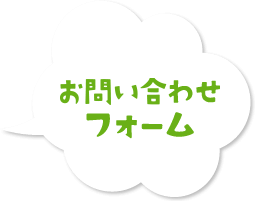 お問い合わせ
フォーム